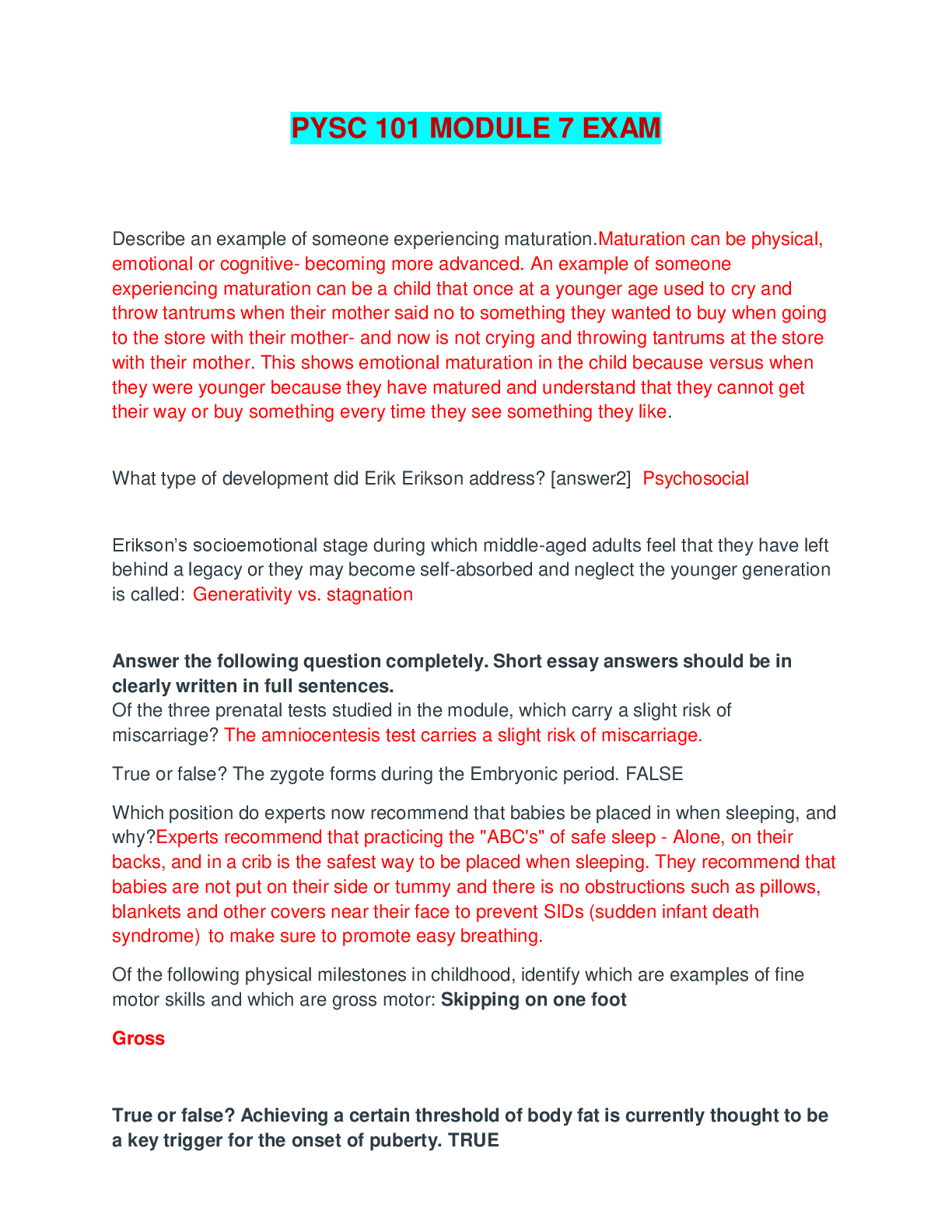 PYSC 101 MODULE 7 EXAM

Describe an example of someone experiencing maturation.Maturation can be physical, emotional or cognitive- becoming more advanced. An example of someone experiencing maturation can be a child that once at a younger age used to cry and throw tantrums when their mother said no to something they wanted to buy when going to the store with their mother- and now is not crying and throwing tantrums at the store with their mother. This shows emotional maturation in the child because versus when they were younger because they have matured and understand that they cannot get their way or buy something every time they see something they like.

What type of development did Erik Erikson address? [answer2] Psychosocial

Erikson's socioemotional stage during which middle-aged adults feel that they have left behind a legacy or they may become self-absorbed and neglect the younger generation is called: Generativity vs. stagnation

Answer the following question completely. Short essay answers should be in clearly written in full sentences.
Of the three prenatal tests studied in the module, which carry a slight risk of miscarriage? The amniocentesis test carries a slight risk of miscarriage.

True or false? The zygote forms during the Embryonic period. FALSE

Which position do experts now recommend that babies be placed in when sleeping, and why?Experts recommend that practicing the "ABC's" of safe sleep - Alone, on their backs, and in a crib is the safest way to be placed when sleeping. They recommend that babies are not put on their side or tummy and there is no obstructions such as pillows, blankets and other covers near their face to prevent SIDs (sudden infant death syndrome) to make sure to promote easy breathing.

Of the following physical milestones in childhood, identify which are examples of fine motor skills and which are gross motor: Skipping on one foot

Gross

True or false? Achieving a certain threshold of body fat is currently thought to be a key trigger for the onset of puberty. TRUE